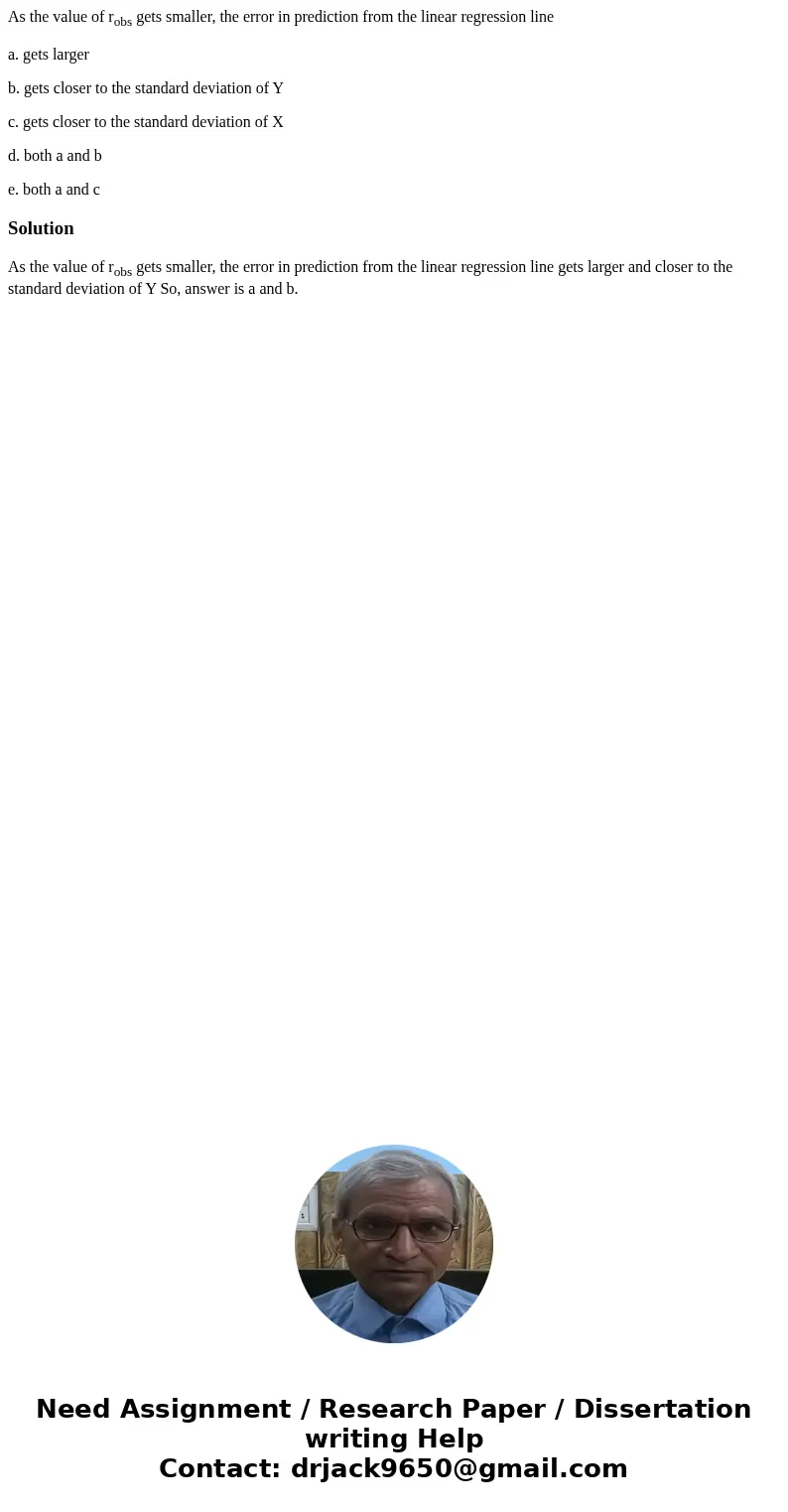 As the value of $r_{obs}$ gets smaller, the error in prediction from the linear regression line

a. gets larger

b. gets closer to the standard deviation of Y

c. gets closer to the standard deviation of X

d. both a and b

e. both a and c

Solution

As the value of $r_{obs}$ gets smaller, the error in prediction from the linear regression line gets larger and closer to the standard deviation of Y So, answer is a and b.

Need Assignment / Research Paper / Dissertation writing Help
Contact: drjack9650@gmail.com